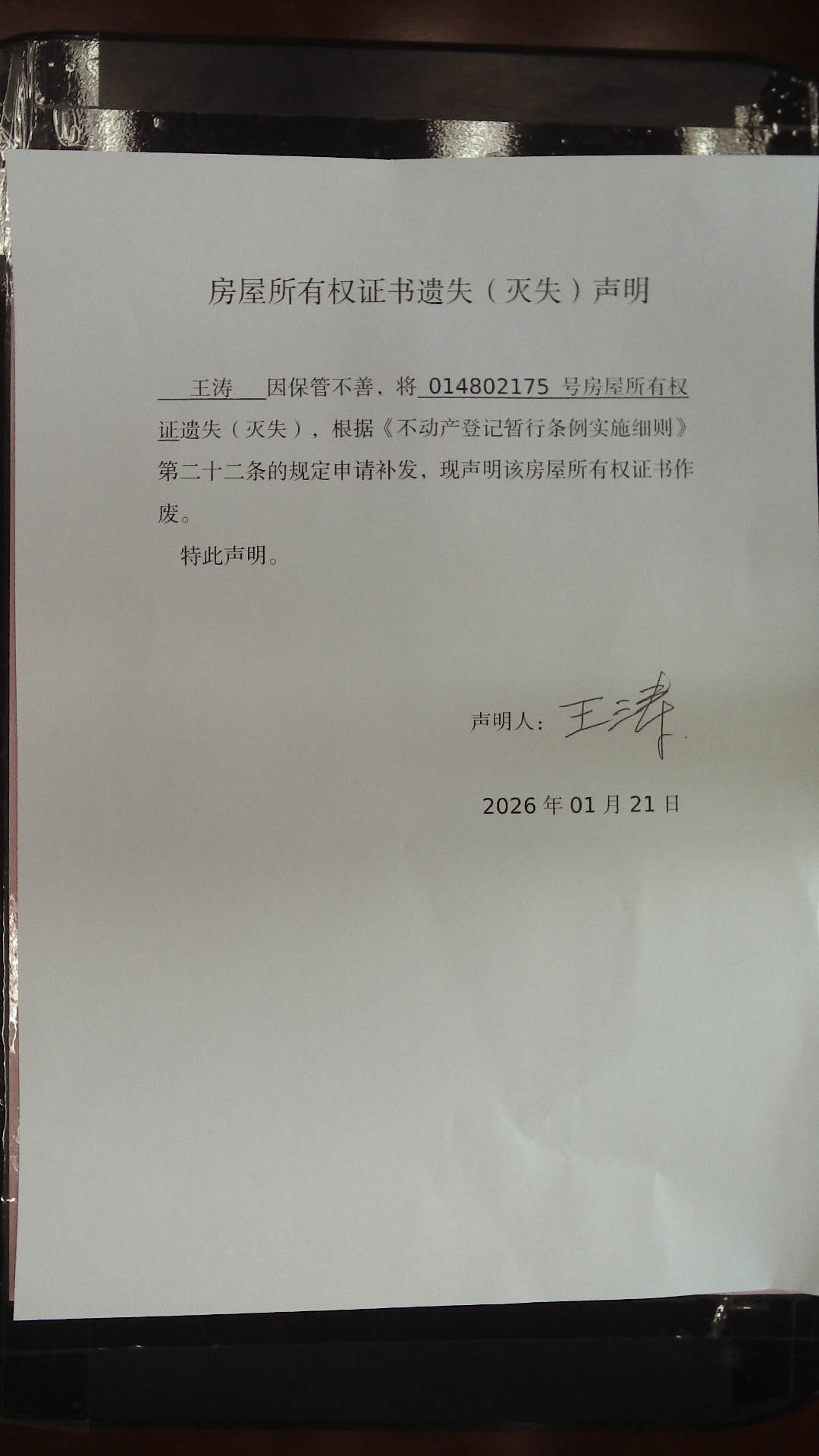 房屋所有权证书遗失（灭失）声明

王涛因保管不善，将014802175号房屋所有权证遗失（灭失），根据《不动产登记暂行条例实施细则》第二十二条的规定申请补发，现声明该房屋所有权证书作废。

特此声明。

声明人：王涛

2026年01月21日